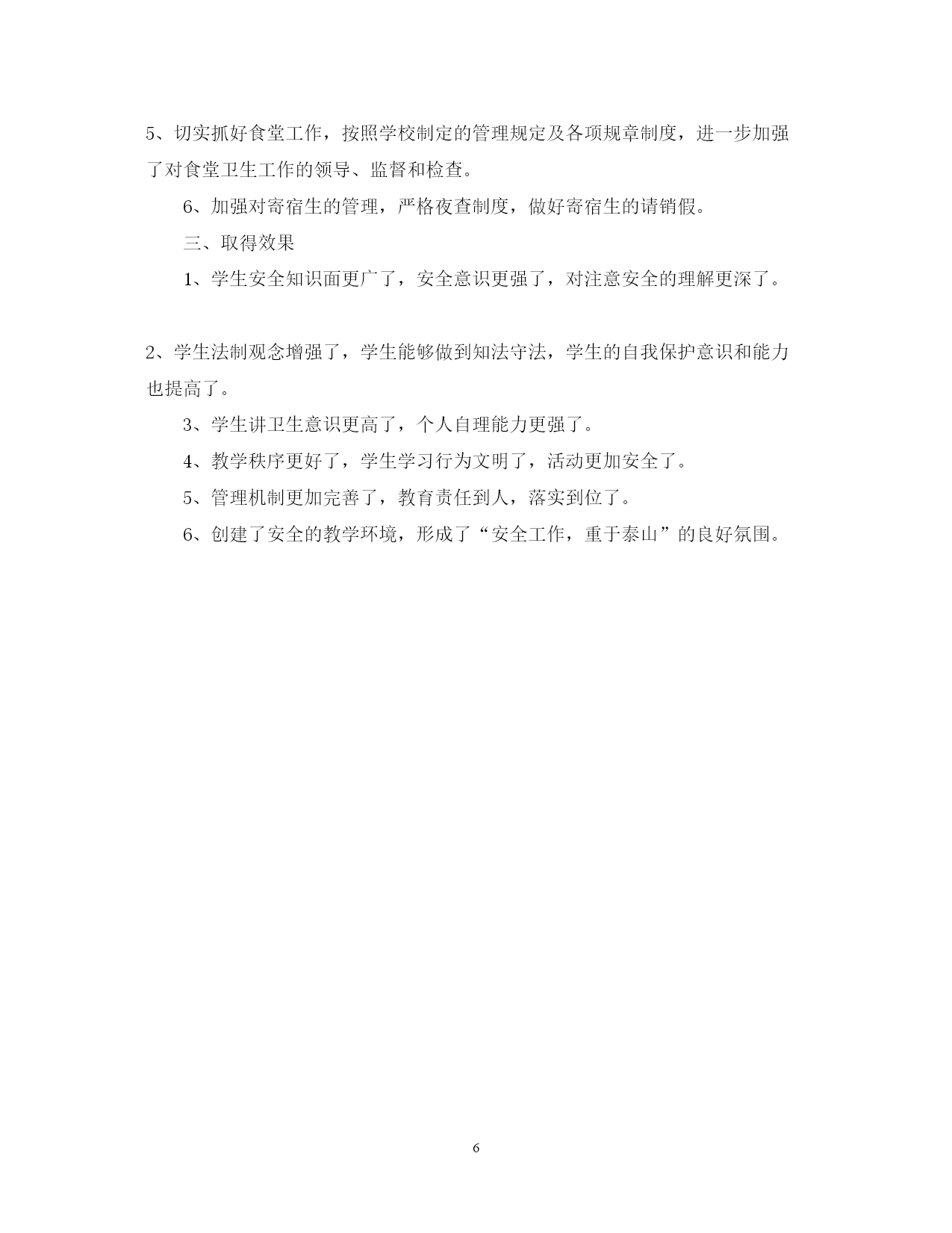 5、切实抓好食堂工作，按照学校制定的管理规定及各项规章制度，进一步加强了对食堂卫生工作的领导、监督和检查。

6、加强对寄宿生的管理，严格夜查制度，做好寄宿生的请销假。

三、取得效果

1、学生安全知识面更广了，安全意识更强了，对注意安全的理解更深了。

2、学生法制观念增强了，学生能够做到知法守法，学生的自我保护意识和能力也提高了。

3、学生讲卫生意识更高了，个人自理能力更强了。

4、教学秩序更好了，学生学习行为文明了，活动更加安全了。

5、管理机制更加完善了，教育责任到人，落实到位了。

6、创建了安全的教学环境，形成了“安全工作，重于泰山”的良好氛围。

6